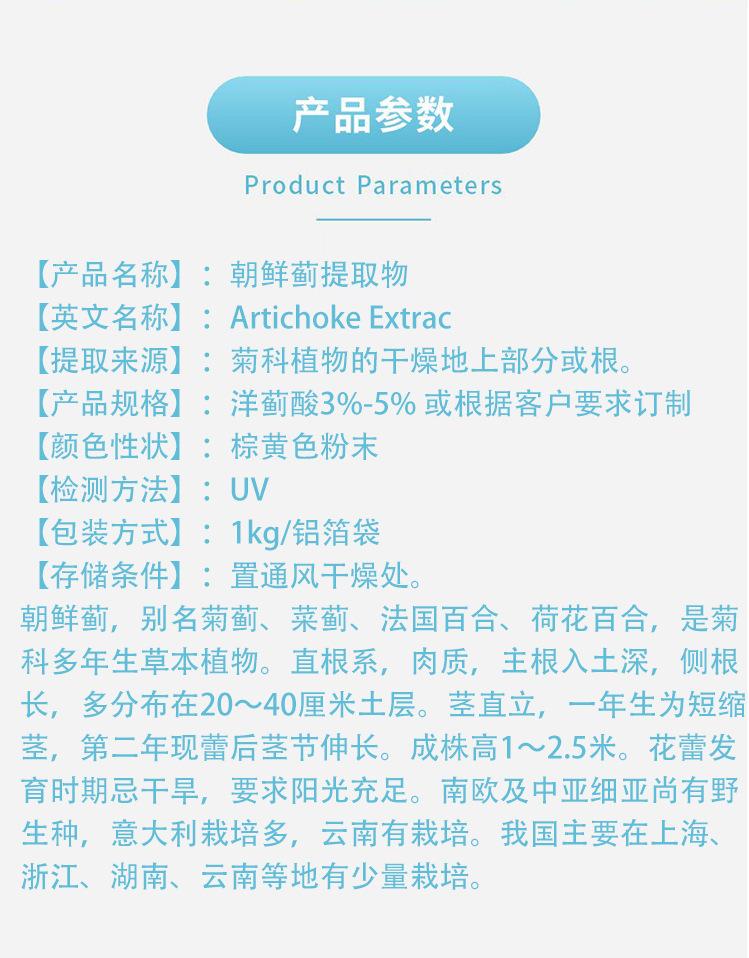 产品参数

Product Parameters

【产品名称】：朝鲜蓟提取物
【英文名称】：Artichoke Extrac
【提取来源】：菊科植物的干燥地上部分或根。
【产品规格】：洋蓟酸3%-5% 或根据客户要求订制
【颜色性状】：棕黄色粉末
【检测方法】：UV
【包装方式】：1kg/铝箔袋
【存储条件】：置通风干燥处。

朝鲜蓟，别名菊蓟、菜蓟、法国百合、荷花百合，是菊科多年生草本植物。直根系，肉质，主根入土深，侧根长，多分布在20～40厘米土层。茎直立，一年生为短缩茎，第二年现蕾后茎节伸长。成株高1～2.5米。花蕾发育时期忌干旱，要求阳光充足。南欧及中亚细亚尚有野生种，意大利栽培多，云南有栽培。我国主要在上海、浙江、湖南、云南等地有少量栽培。